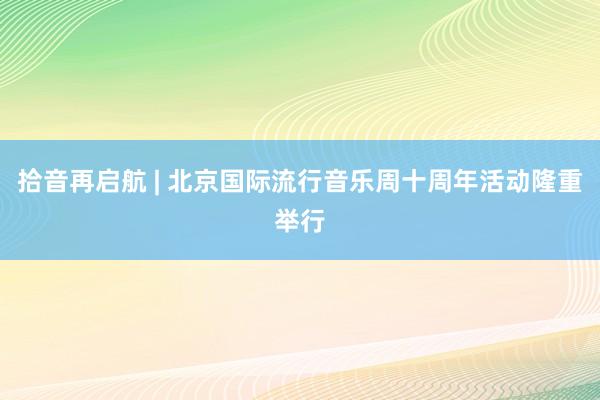 拾音再启航 | 北京国际流行音乐周十周年活动隆重举行